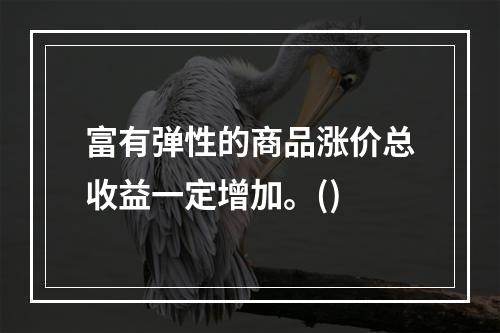 富有弹性的商品涨价总收益一定增加。()